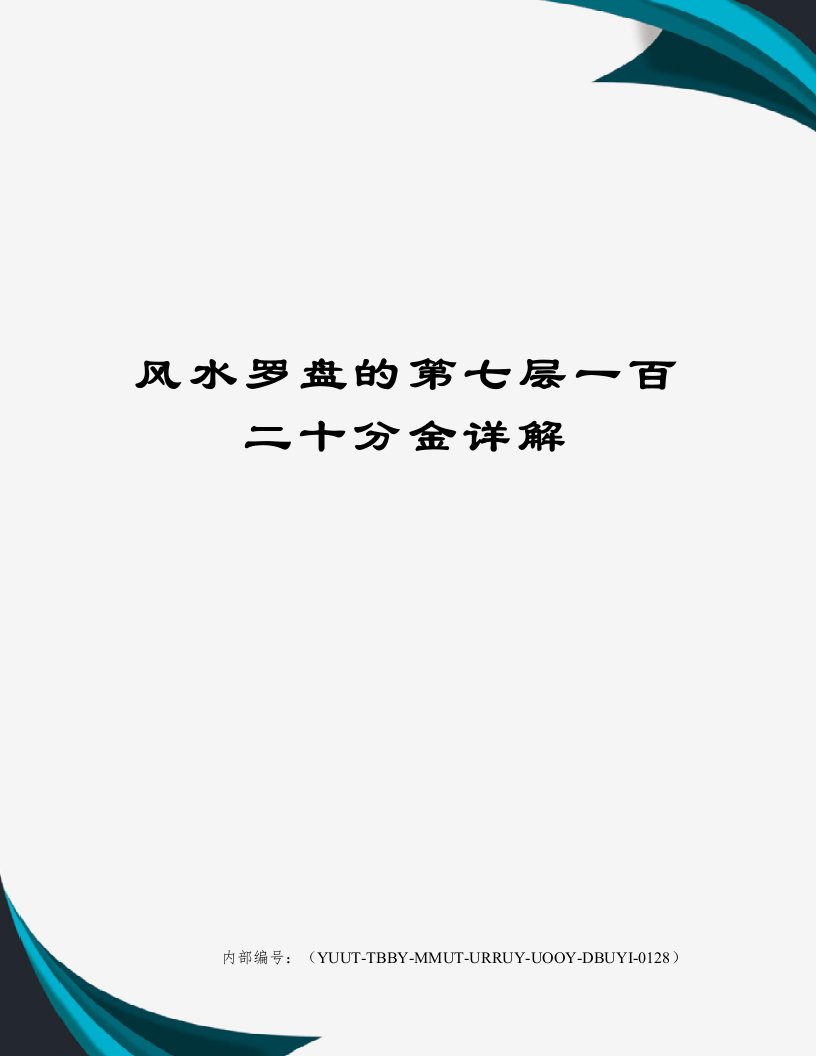 风水罗盘的第七层一百二十分金详解

内部编号：（YUUT-TBBY-MMUT-URRUY-UOOY-DBUYI-0128）